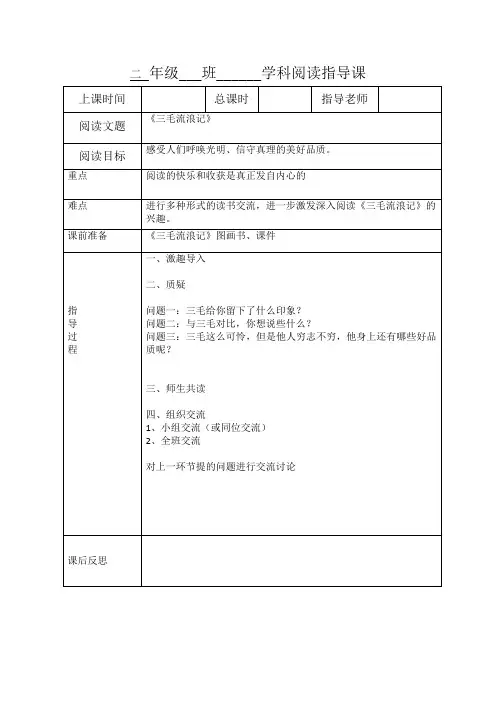 二 年级___班______学科阅读指导课

| 上课时间 | | 总课时 | | 指导老师 | |
|---|---|---|---|---|---|
| 阅读文题 | 《三毛流浪记》 | | | | |
| 阅读目标 | 感受人们呼唤光明、信守真理的美好品质。 | | | | |
| 重点 | 阅读的快乐和收获是真正发自内心的 | | | | |
| 难点 | 进行多种形式的读书交流，进一步激发深入阅读《三毛流浪记》的兴趣。 | | | | |
| 课前准备 | 《三毛流浪记》图画书、课件 | | | | |
| 指导过程 | 一、激趣导入<br><br>二、质疑<br><br>问题一：三毛给你留下了什么印象？<br>问题二：与三毛对比，你想说些什么？<br>问题三：三毛这么可怜，但是他人穷志不穷，他身上还有哪些好品质呢？<br><br>三、师生共读<br><br>四、组织交流<br>1、小组交流（或同位交流）<br>2、全班交流<br><br>对上一环节提的问题进行交流讨论 | | | | |
| 课后反思 | | | | | |